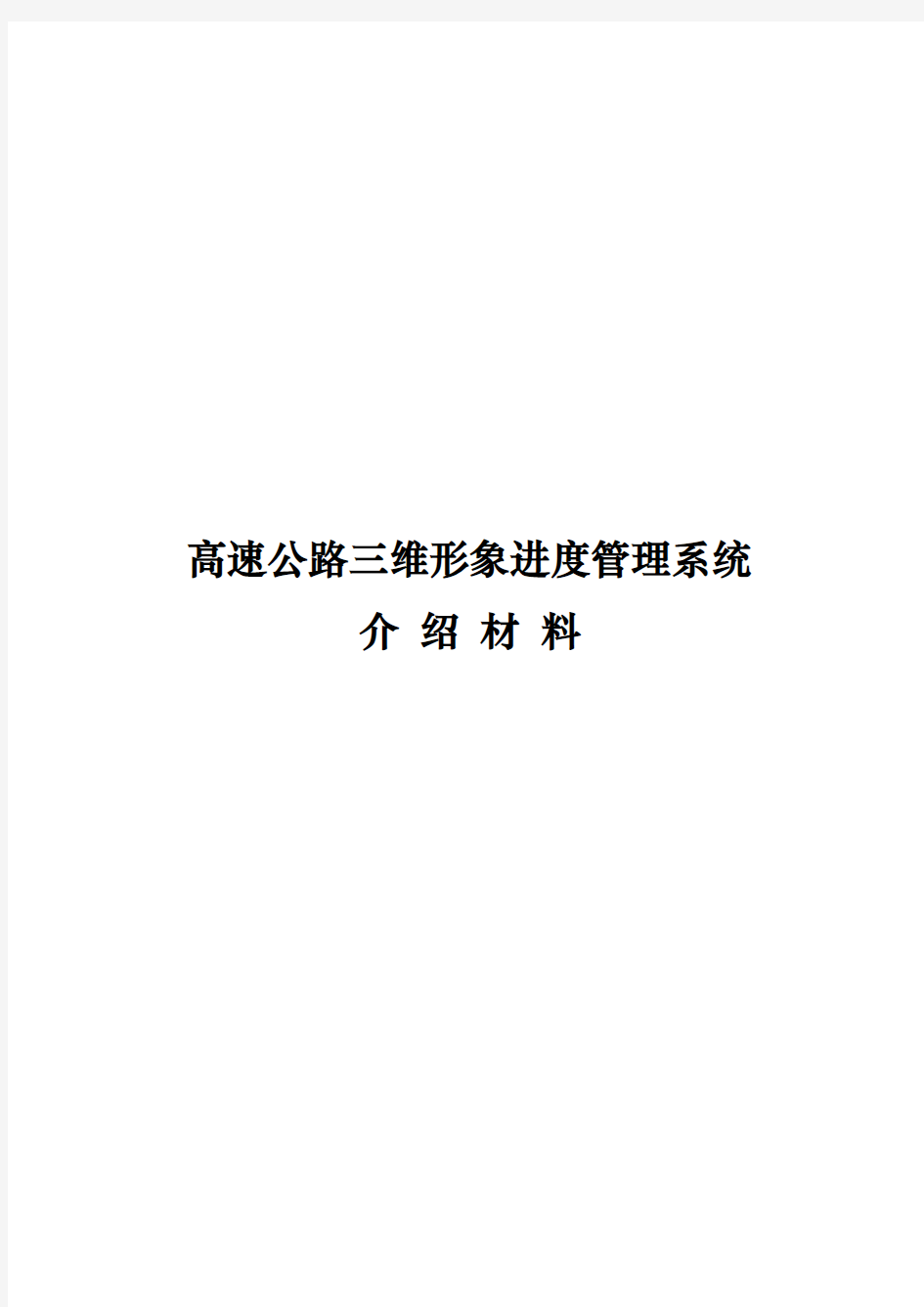 高速公路三维形象进度管理系统

介 绍 材 料